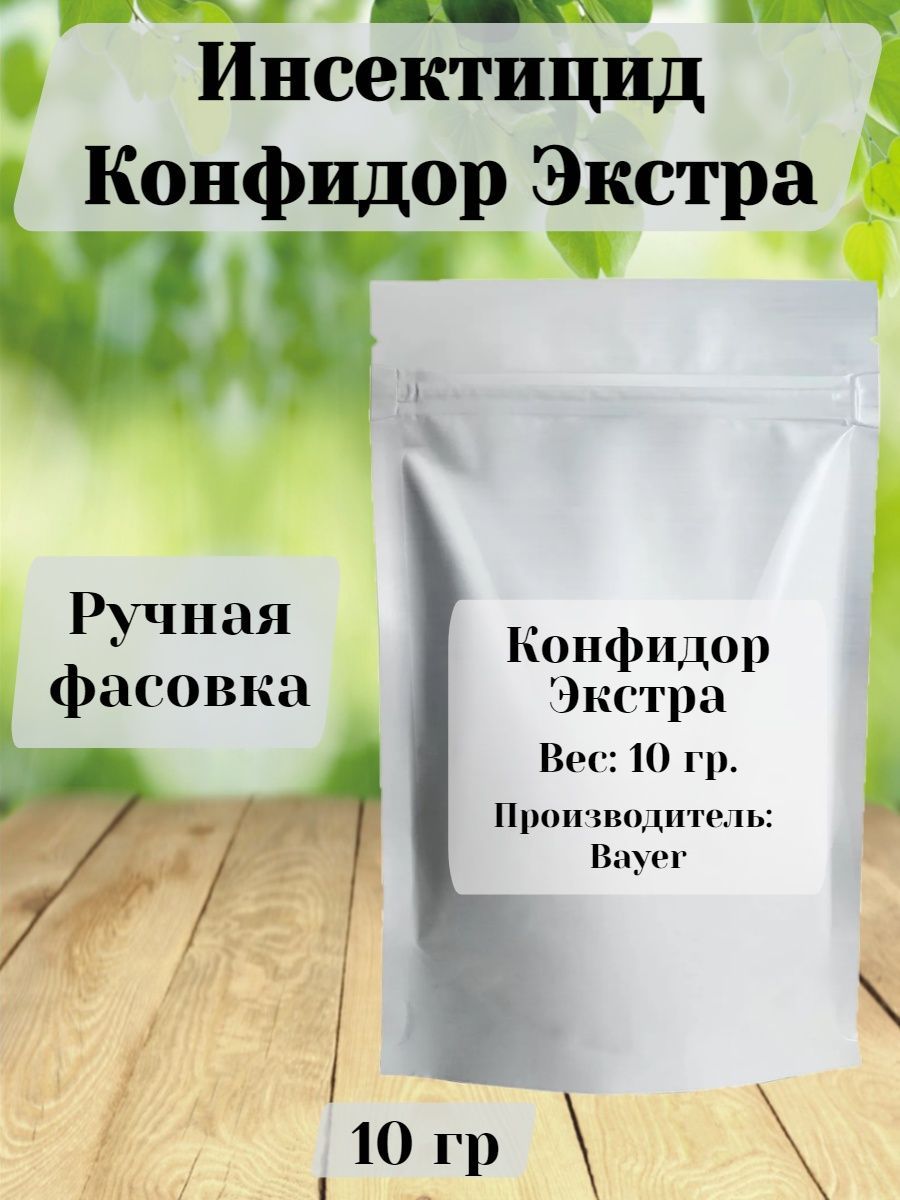 Инсектицид Конфидор Экстра

Ручная фасовка

Конфидор Экстра

Вес: 10 гр.

Производитель: Bayer

10 гр